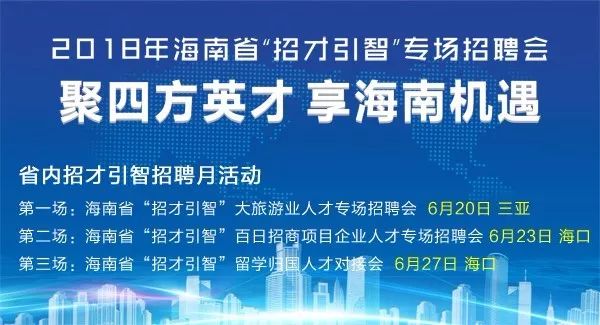 2018年海南省“招才引智”专场招聘会
聚四方英才 享海南机遇

省内招才引智招聘月活动
第一场：海南省“招才引智”大旅游业人才专场招聘会 6月20日 三亚
第二场：海南省“招才引智”百日招商项目企业人才专场招聘会 6月23日 海口
第三场：海南省“招才引智”留学归国人才对接会 6月27日 海口